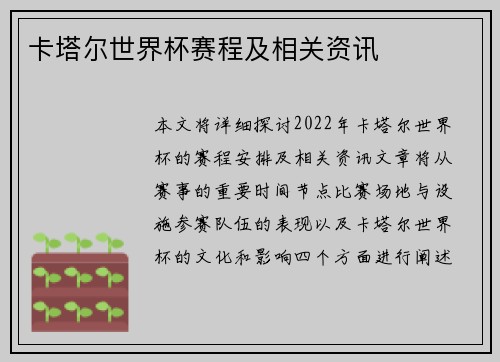 卡塔尔世界杯赛程及相关资讯

本文将详细探讨2022年卡塔尔世界杯的赛程安排及相关资讯文章将从赛事的重要时间节点比赛场地与设施参赛队伍的表现以及卡塔尔世界杯的文化和影响四个方面进行阐述